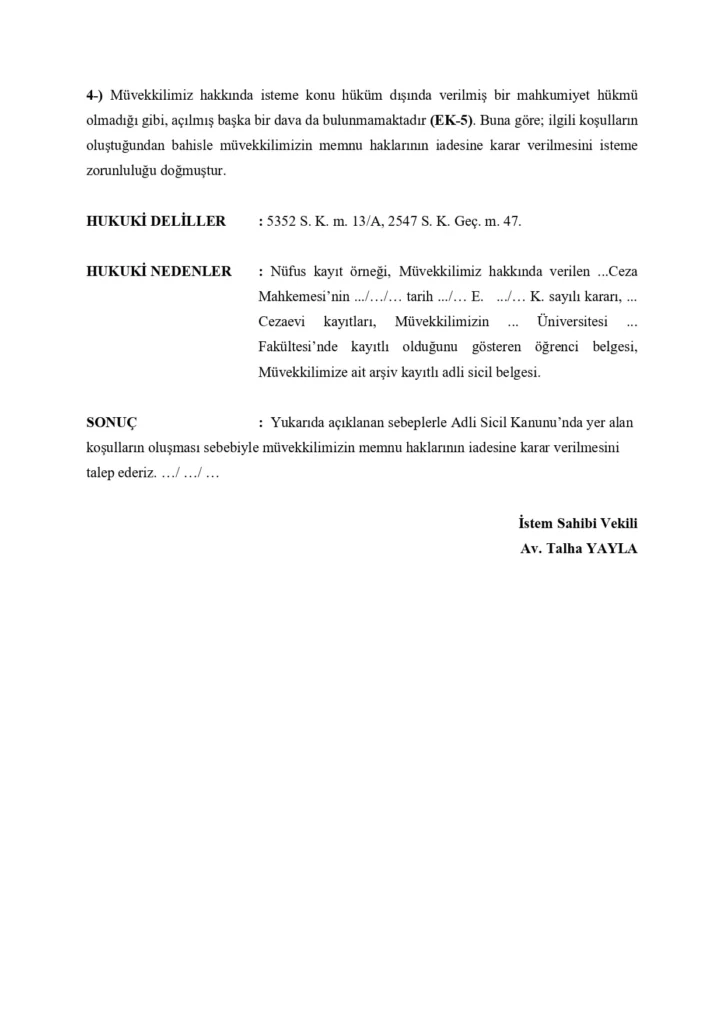 4-) Müvekkilimiz hakkında isteme konu hüküm dışında verilmiş bir mahkumiyet hükmü olmadığı gibi, açılmış başka bir dava da bulunmamaktadır (EK-5). Buna göre; ilgili koşulların oluştuğundan bahisle müvekkilimizin memnu haklarının iadesine karar verilmesini isteme zorunluluğu doğmuştur.

HUKUKİ DELİLLER : 5352 S. K. m. 13/A, 2547 S. K. Geç. m. 47.

HUKUKİ NEDENLER : Nüfus kayıt örneği, Müvekkilimiz hakkında verilen ...Ceza Mahkemesi'nin .../…/… tarih .../… E. .../… K. sayılı kararı, ... Cezaevi kayıtları, Müvekkilimizin ... Üniversitesi ... Fakültesi'nde kayıtlı olduğunu gösteren öğrenci belgesi, Müvekkilimize ait arşiv kayıtlı adli sicil belgesi.

SONUÇ : Yukarıda açıklanan sebeplerle Adli Sicil Kanunu'nda yer alan koşulların oluşması sebebiyle müvekkilimizin memnu haklarının iadesine karar verilmesini talep ederiz. …/ …/ …

İstem Sahibi Vekili
Av. Talha YAYLA